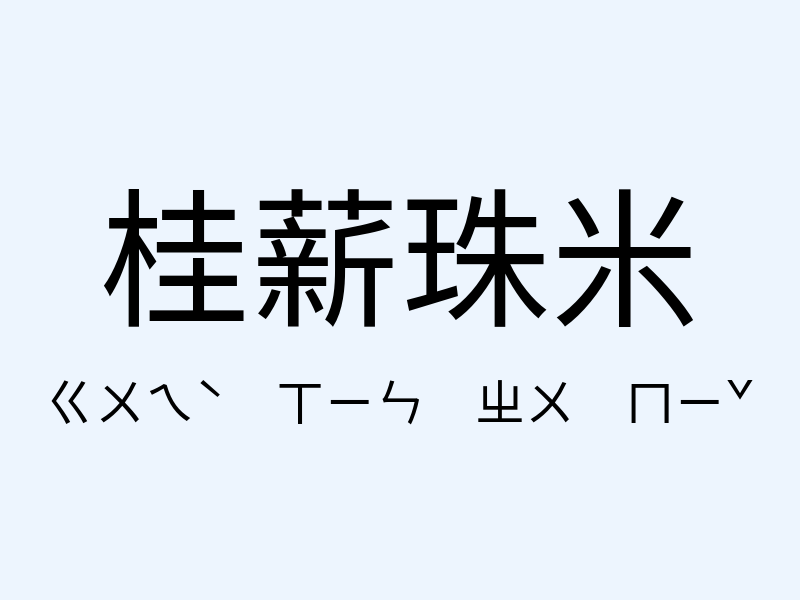 桂薪珠米

ㄍㄨㄟˋ ㄒㄧㄣ ㄓㄨ ㄇㄧˇ